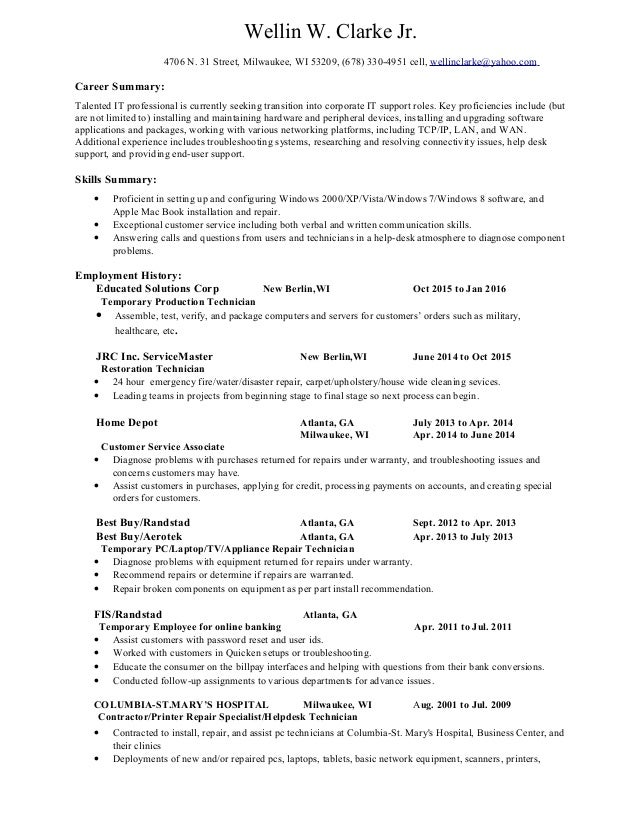 Wellin W. Clarke Jr.

4706 N. 31 Street, Milwaukee, WI 53209, (678) 330-4951 cell, wellinclarke@yahoo.com

Career Summary:

Talented IT professional is currently seeking transition into corporate IT support roles. Key proficiencies include (but are not limited to) installing and maintaining hardware and peripheral devices, installing and upgrading software applications and packages, working with various networking platforms, including TCP/IP, LAN, and WAN. Additional experience includes troubleshooting systems, researching and resolving connectivity issues, help desk support, and providing end-user support.

Skills Summary:

• Proficient in setting up and configuring Windows 2000/XP/Vista/Windows 7/Windows 8 software, and Apple Mac Book installation and repair.
• Exceptional customer service including both verbal and written communication skills.
• Answering calls and questions from users and technicians in a help-desk atmosphere to diagnose component problems.

Employment History:

Educated Solutions Corp New Berlin,WI Oct 2015 to Jan 2016
Temporary Production Technician
• Assemble, test, verify, and package computers and servers for customers' orders such as military, healthcare, etc.

JRC Inc. ServiceMaster New Berlin,WI June 2014 to Oct 2015
Restoration Technician
• 24 hour emergency fire/water/disaster repair, carpet/upholstery/house wide cleaning sevices.
• Leading teams in projects from beginning stage to final stage so next process can begin.

Home Depot Atlanta, GA July 2013 to Apr. 2014
Milwaukee, WI Apr. 2014 to June 2014
Customer Service Associate
• Diagnose problems with purchases returned for repairs under warranty, and troubleshooting issues and concerns customers may have.
• Assist customers in purchases, applying for credit, processing payments on accounts, and creating special orders for customers.

Best Buy/Randstad Atlanta, GA Sept. 2012 to Apr. 2013
Best Buy/Aerotek Atlanta, GA Apr. 2013 to July 2013
Temporary PC/Laptop/TV/Appliance Repair Technician
• Diagnose problems with equipment returned for repairs under warranty.
• Recommend repairs or determine if repairs are warranted.
• Repair broken components on equipment as per part install recommendation.

FIS/Randstad Atlanta, GA
Temporary Employee for online banking Apr. 2011 to Jul. 2011
• Assist customers with password reset and user ids.
• Worked with customers in Quicken setups or troubleshooting.
• Educate the consumer on the billpay interfaces and helping with questions from their bank conversions.
• Conducted follow-up assignments to various departments for advance issues.

COLUMBIA-ST.MARY'S HOSPITAL Milwaukee, WI Aug. 2001 to Jul. 2009
Contractor/Printer Repair Specialist/Helpdesk Technician
• Contracted to install, repair, and assist pc technicians at Columbia-St. Mary's Hospital, Business Center, and their clinics
• Deployments of new and/or repaired pcs, laptops, tablets, basic network equipment, scanners, printers,